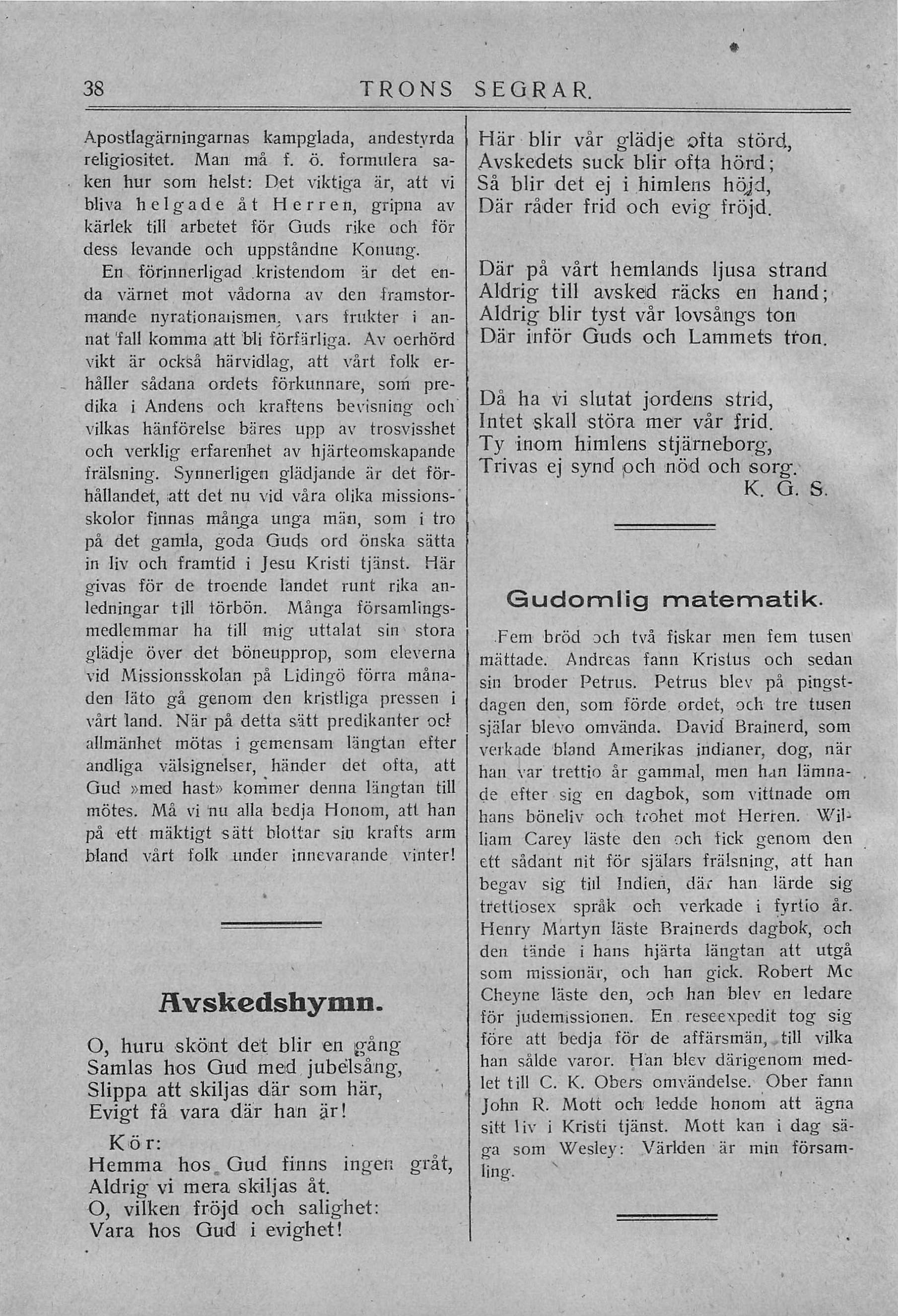 38 TRONS SEGRAR.

Apostlagärningarnas kampglada, andestyrda religiositet. Man må f. ö. formulera saken hur som helst: Det viktiga är, att vi bliva helgade åt Herren, gripna av kärlek till arbetet för Guds rike och för dess levande och uppståndne Konung.

En förinnerligad kristendom är det enda värnet mot vådorna av den framstormande nyrationalismen, vars frukter i annat fall komma att bli förfärliga. Av oerhörd vikt är också härvidlag, att vårt folk erhåller sådana ordets förkunnare, som predika i Andens och kraftens bevisning och vilkas hänförelse bäres upp av trosvisshet och verklig erfarenhet av hjärteomskapande frälsning. Synnerligen glädjande är det förhållandet, att det nu vid våra olika missionsskolor finnas många unga män, som i tro på det gamla, goda Guds ord önska sätta in liv och framtid i Jesu Kristi tjänst. Här givas för de troende landet runt rika anledningar till förbön. Många församlingsmedlemmar ha till mig uttalat sin stora glädje över det böneupprop, som eleverna vid Missionsskolan på Lidingö förra månaden läto gå genom den kristliga pressen i vårt land. När på detta sätt predikanter och allmänhet mötas i gemensam längtan efter andliga välsignelser, händer det ofta, att Gud »med hast» kommer denna längtan till mötes. Må vi nu alla bedja Honom, att han på ett mäktigt sätt blottar sin krafts arm bland vårt folk under innevarande vinter!

Avskedshymn.

O, huru skönt det blir en gång
Samlas hos Gud med jubelsång,
Slippa att skiljas där som här,
Evigt få vara där han är!

Kör:
Hemma hos Gud finns ingen gråt,
Aldrig vi mera skiljas åt.
O, vilken fröjd och salighet:
Vara hos Gud i evighet!

Här blir vår glädje ofta störd,
Avskedets suck blir ofta hörd;
Så blir det ej i himlens höjd,
Där råder frid och evig fröjd.

Där på vårt hemlands ljusa strand
Aldrig till avsked räcks en hand;
Aldrig blir tyst vår lovsångs ton
Där inför Guds och Lammets tron.

Då ha vi slutat jordens strid,
Intet skall störa mer vår frid.
Ty inom himlens stjärneborg,
Trivas ej synd och nöd och sorg.
K. G. S.

Gudomlig matematik.

Fem bröd och två fiskar men fem tusen mättade. Andreas fann Kristus och sedan sin broder Petrus. Petrus blev på pingstdagen den, som förde ordet, och tre tusen själar blevo omvända. David Brainerd, som verkade bland Amerikas indianer, dog, när han var trettio år gammal, men han lämnade efter sig en dagbok, som vittnade om hans böneliv och trohet mot Herren. William Carey läste den och fick genom den ett sådant nit för själars frälsning, att han begav sig till Indien, där han lärde sig trettiosex språk och verkade i fyrtio år. Henry Martyn läste Brainerds dagbok, och den tände i hans hjärta längtan att utgå som missionär, och han gick. Robert Mc Cheyne läste den, och han blev en ledare för judemissionen. En reseexpedit tog sig före att bedja för de affärsmän, till vilka han sålde varor. Han blev därigenom medlet till C. K. Obers omvändelse. Ober fann John R. Mott och ledde honom att ägna sitt liv i Kristi tjänst. Mott kan i dag säga som Wesley: Världen är min församling.